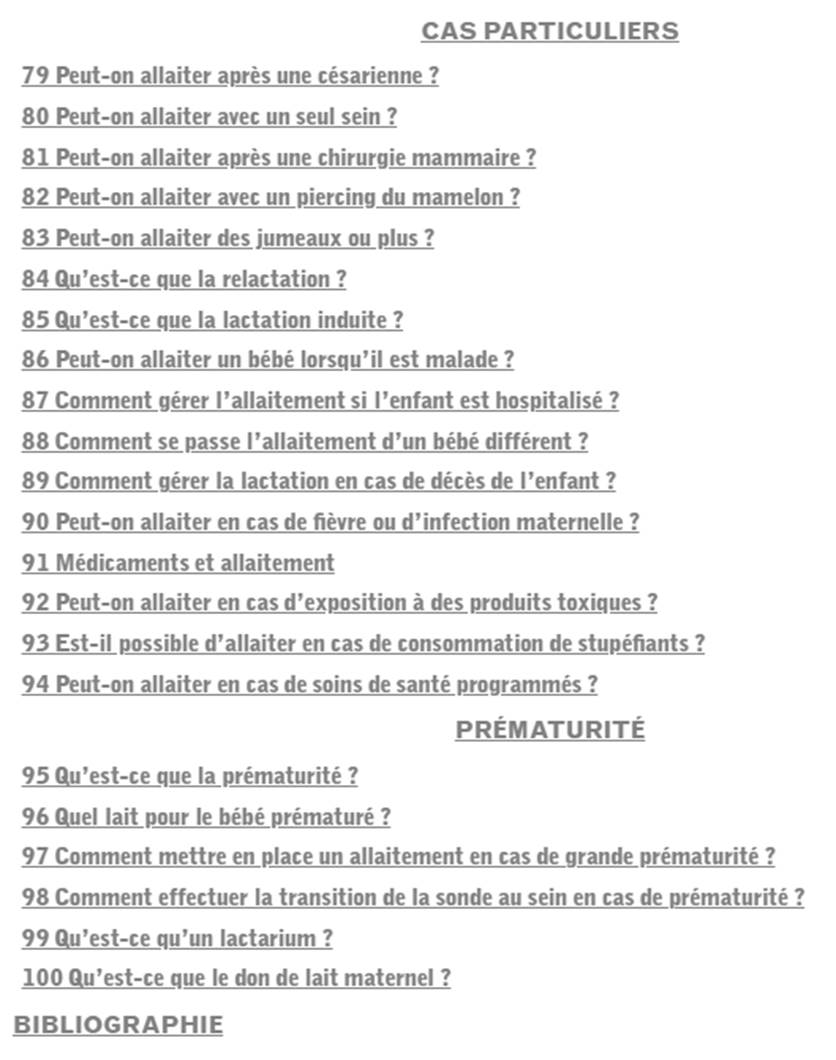 CAS PARTICULIERS

79 Peut-on allaiter après une césarienne ?

80 Peut-on allaiter avec un seul sein ?

81 Peut-on allaiter après une chirurgie mammaire ?

82 Peut-on allaiter avec un piercing du mamelon ?

83 Peut-on allaiter des jumeaux ou plus ?

84 Qu'est-ce que la relactation ?

85 Qu'est-ce que la lactation induite ?

86 Peut-on allaiter un bébé lorsqu'il est malade ?

87 Comment gérer l'allaitement si l'enfant est hospitalisé ?

88 Comment se passe l'allaitement d'un bébé différent ?

89 Comment gérer la lactation en cas de décès de l'enfant ?

90 Peut-on allaiter en cas de fièvre ou d'infection maternelle ?

91 Médicaments et allaitement

92 Peut-on allaiter en cas d'exposition à des produits toxiques ?

93 Est-il possible d'allaiter en cas de consommation de stupéfiants ?

94 Peut-on allaiter en cas de soins de santé programmés ?

PRÉMATURITÉ

95 Qu'est-ce que la prématurité ?

96 Quel lait pour le bébé prématuré ?

97 Comment mettre en place un allaitement en cas de grande prématurité ?

98 Comment effectuer la transition de la sonde au sein en cas de prématurité ?

99 Qu'est-ce qu'un lactarium ?

100 Qu'est-ce que le don de lait maternel ?

BIBLIOGRAPHIE